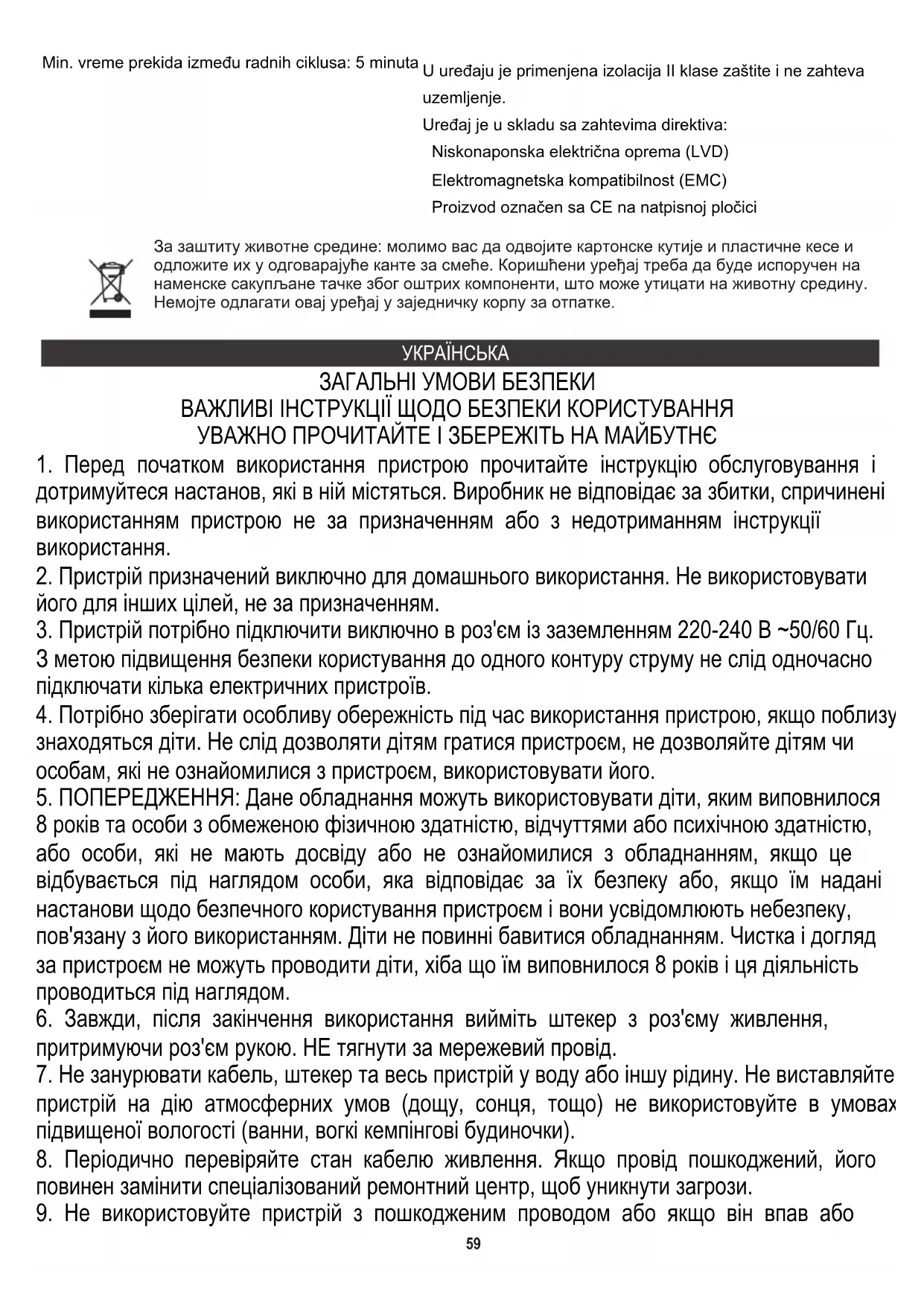 Min. vreme prekida između radnih ciklusa: 5 minuta

U uređaju je primenjena izolacija II klase zaštite i ne zahteva uzemljenje.
Uređaj je u skladu sa zahtevima direktiva:
Niskonaponska električna oprema (LVD)
Elektromagnetska kompatibilnost (EMC)
Proizvod označen sa CE na natpisnoj pločici

За заштиту животне средине: молимо вас да одвојите картонске кутије и пластичне кесе и одложите их у одговарајуће канте за смеће. Коришћени уређај треба да буде испоручен на наменске сакупљане тачке због оштрих компоненти, што може утицати на животну средину. Немојте одлагати овај уређај у заједничку корпу за отпатке.

УКРАЇНСЬКА

ЗАГАЛЬНІ УМОВИ БЕЗПЕКИ
ВАЖЛИВІ ІНСТРУКЦІЇ ЩОДО БЕЗПЕКИ КОРИСТУВАННЯ
УВАЖНО ПРОЧИТАЙТЕ І ЗБЕРЕЖІТЬ НА МАЙБУТНЄ

1. Перед початком використання пристрою прочитайте інструкцію обслуговування і дотримуйтеся настанов, які в ній містяться. Виробник не відповідає за збитки, спричинені використанням пристрою не за призначенням або з недотриманням інструкції використання.
2. Пристрій призначений виключно для домашнього використання. Не використовувати його для інших цілей, не за призначенням.
3. Пристрій потрібно підключити виключно в роз'єм із заземленням 220-240 В ~50/60 Гц. З метою підвищення безпеки користування до одного контуру струму не слід одночасно підключати кілька електричних пристроїв.
4. Потрібно зберігати особливу обережність під час використання пристрою, якщо поблизу знаходяться діти. Не слід дозволяти дітям гратися пристроєм, не дозволяйте дітям чи особам, які не ознайомилися з пристроєм, використовувати його.
5. ПОПЕРЕДЖЕННЯ: Дане обладнання можуть використовувати діти, яким виповнилося 8 років та особи з обмеженою фізичною здатністю, відчуттями або психічною здатністю, або особи, які не мають досвіду або не ознайомилися з обладнанням, якщо це відбувається під наглядом особи, яка відповідає за їх безпеку або, якщо їм надані настанови щодо безпечного користування пристроєм і вони усвідомлюють небезпеку, пов'язану з його використанням. Діти не повинні бавитися обладнанням. Чистка і догляд за пристроєм не можуть проводити діти, хіба що їм виповнилося 8 років і ця діяльність проводиться під наглядом.
6. Завжди, після закінчення використання вийміть штекер з роз'єму живлення, притримуючи роз'єм рукою. НЕ тягнути за мережевий провід.
7. Не занурювати кабель, штекер та весь пристрій у воду або іншу рідину. Не виставляйте пристрій на дію атмосферних умов (дощу, сонця, тощо) не використовуйте в умовах підвищеної вологості (ванни, вогкі кемпінгові будиночки).
8. Періодично перевіряйте стан кабелю живлення. Якщо провід пошкоджений, його повинен замінити спеціалізований ремонтний центр, щоб уникнути загрози.
9. Не використовуйте пристрій з пошкодженим проводом або якщо він впав або

59